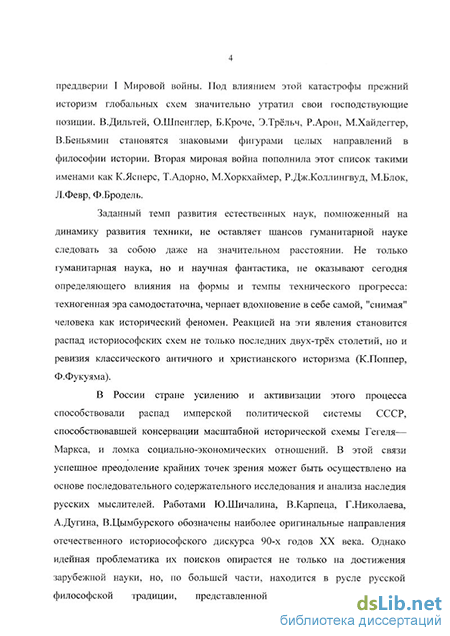 4

преддверии I Мировой войны. Под влиянием этой катастрофы прежний историзм глобальных схем значительно утратил свои господствующие позиции. В.Дильтей, О.Шпенглер, Б.Кроче, Э.Трёльч, Р.Арон, М.Хайдеггер, В.Беньямин становятся знаковыми фигурами целых направлений в философии истории. Вторая мировая война пополнила этот список такими именами как К.Ясперс, Т.Адорно, М.Хоркхаймер, Р.Дж.Коллингвуд, М.Блок, Л.Февр, Ф.Бродель.

Заданный темп развития естественных наук, помноженный на динамику развития техники, не оставляет шансов гуманитарной науке следовать за собою даже на значительном расстоянии. Не только гуманитарная наука, но и научная фантастика, не оказывают сегодня определяющего влияния на формы и темпы технического прогресса: техногенная эра самодостаточна, черпает вдохновение в себе самой, "снимая" человека как исторический феномен. Реакцией на эти явления становится распад историософских схем не только последних двух-трёх столетий, но и ревизия классического античного и христианского историзма (К.Поппер, Ф.Фукуяма).

В России стране усилению и активизации этого процесса способствовали распад имперской политической системы СССР, способствовавшей консервации масштабной исторической схемы Гегеля—Маркса, и ломка социально-экономических отношений. В этой связи успешное преодоление крайних точек зрения может быть осуществлено на основе последовательного содержательного исследования и анализа наследия русских мыслителей. Работами Ю.Шичалина, В.Карпеца, Г.Николаева, А.Дугина, В.Цымбурского обозначены наиболее оригинальные направления отечественного историософского дискурса 90-х годов XX века. Однако идейная проблематика их поисков опирается не только на достижения зарубежной науки, но, по большей части, находится в русле русской философской традиции, представленной

dsLib.net
библиотека диссертаций